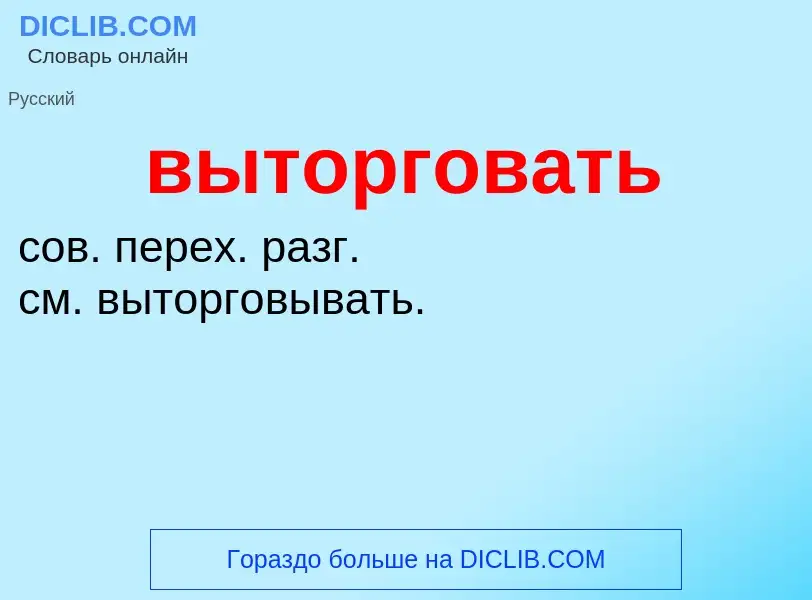 DICLIB.COM
Словарь онлайн

Русский

выторговать

сов. перех. разг.
см. выторговывать.

Гораздо больше на DICLIB.COM